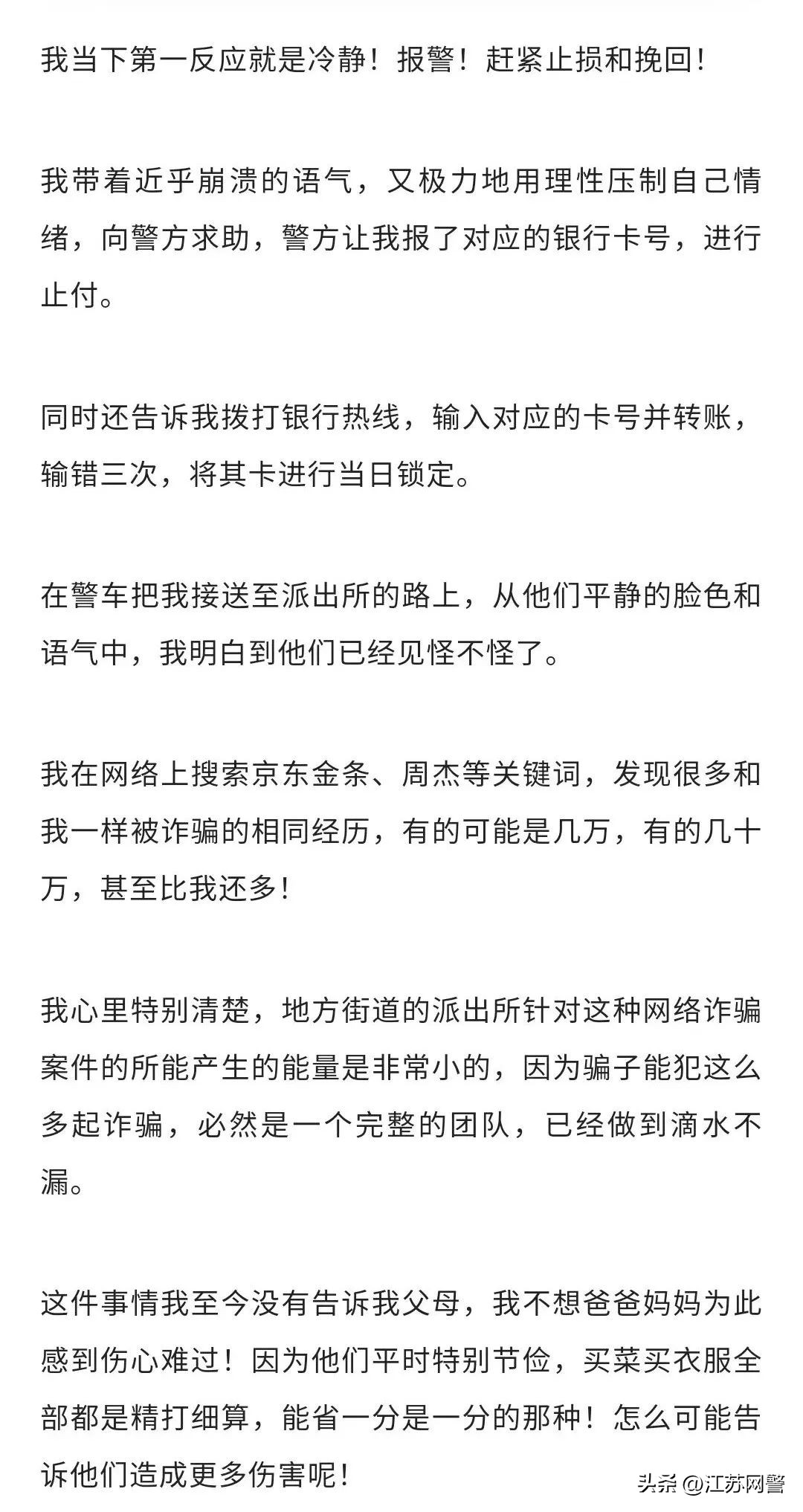 我当下第一反应就是冷静！报警！赶紧止损和挽回！

我带着近乎崩溃的语气，又极力地用理性压制自己情绪，向警方求助，警方让我报了对应的银行卡号，进行止付。

同时还告诉我拨打银行热线，输入对应的卡号并转账，输错三次，将其卡进行当日锁定。

在警车把我接送至派出所的路上，从他们平静的脸色和语气中，我明白到他们已经见怪不怪了。

我在网络上搜索京东金条、周杰等关键词，发现很多和我一样被诈骗的相同经历，有的可能是几万，有的几十万，甚至比我还多！

我心里特别清楚，地方街道的派出所针对这种网络诈骗案件的所能产生的能量是非常小的，因为骗子能犯这么多起诈骗，必然是一个完整的团队，已经做到滴水不漏。

这件事情我至今没有告诉我父母，我不想爸爸妈妈为此感到伤心难过！因为他们平时特别节俭，买菜买衣服全部都是精打细算，能省一分是一分的那种！怎么可能告诉他们造成更多伤害呢！

头条 @江苏网警